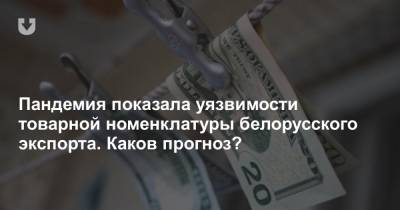 Пандемия показала уязвимости товарной номенклатуры белорусского экспорта. Каков прогноз?

20